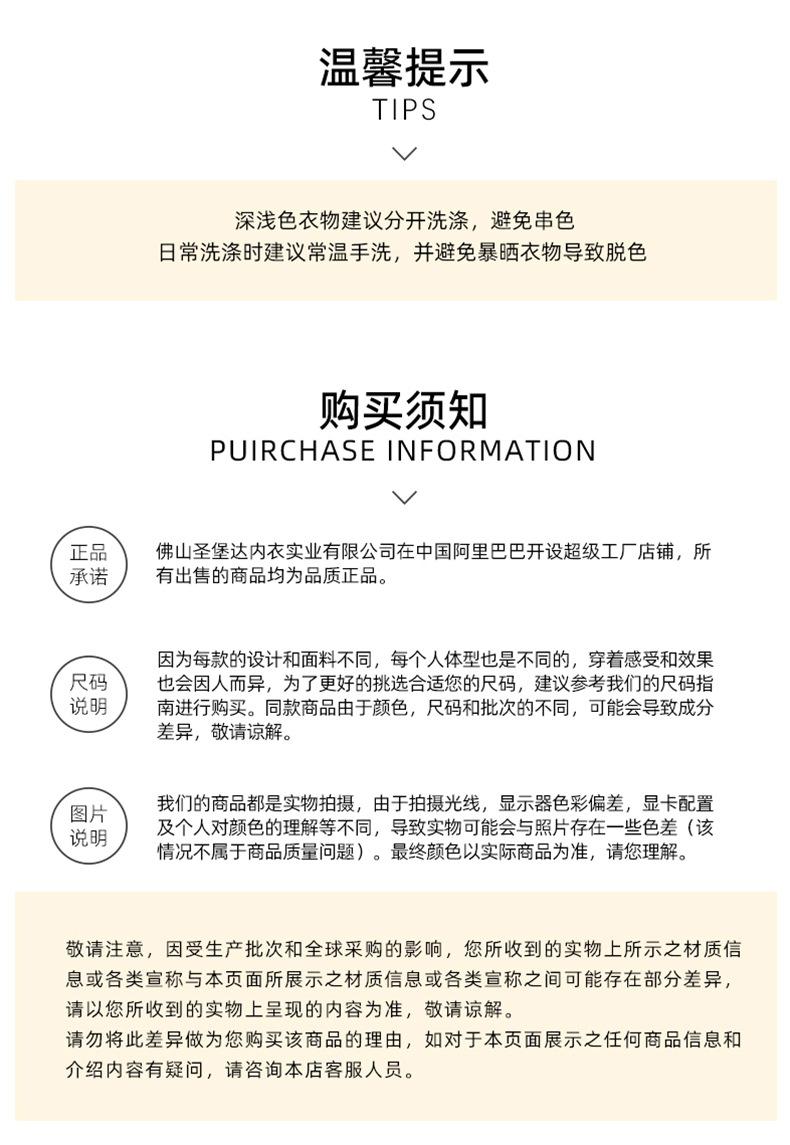 温馨提示
TIPS

深浅色衣物建议分开洗涤，避免串色
日常洗涤时建议常温手洗，并避免暴晒衣物导致脱色

购买须知
PUIRCHASE INFORMATION

正品承诺

佛山圣堡达内衣实业有限公司在中国阿里巴巴开设超级工厂店铺，所有出售的商品均为品质正品。

尺码说明

因为每款的设计和面料不同，每个人体型也是不同的，穿着感受和效果也会因人而异，为了更好的挑选合适您的尺码，建议参考我们的尺码指南进行购买。同款商品由于颜色，尺码和批次的不同，可能会导致成分差异，敬请谅解。

图片说明

我们的商品都是实物拍摄，由于拍摄光线，显示器色彩偏差，显卡配置及个人对颜色的理解等不同，导致实物可能会与照片存在一些色差（该情况不属于商品质量问题）。最终颜色以实际商品为准，请您理解。

敬请注意，因受生产批次和全球采购的影响，您所收到的实物上所示之材质信息或各类宣称与本页面所展示之材质信息或各类宣称之间可能存在部分差异，请以您所收到的实物上呈现的内容为准，敬请谅解。
请勿将此差异做为您购买该商品的理由，如对于本页面展示之任何商品信息和介绍内容有疑问，请咨询本店客服人员。